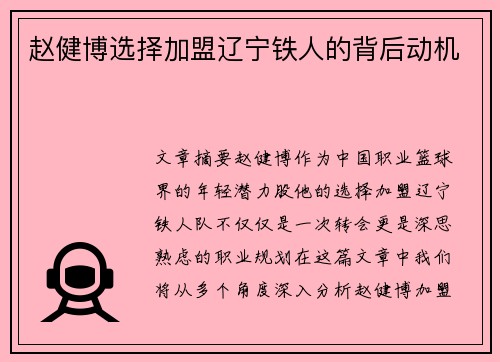 赵健博选择加盟辽宁铁人的背后动机

文章摘要赵健博作为中国职业篮球界的年轻潜力股他的选择加盟辽宁铁人队不仅仅是一次转会更是深思熟虑的职业规划在这篇文章中我们将从多个角度深入分析赵健博加盟